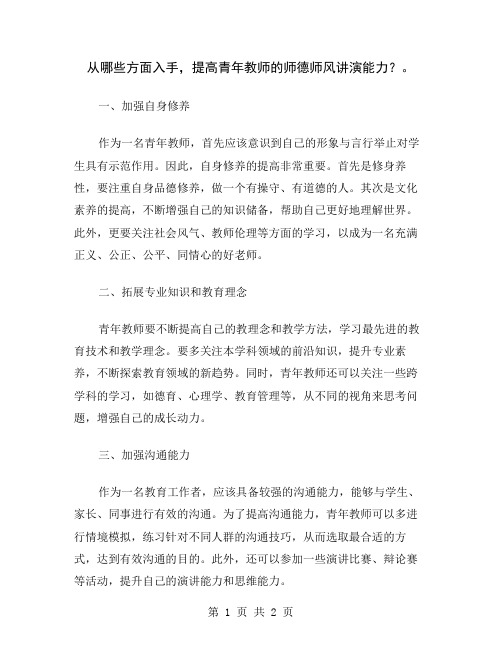 从哪些方面入手，提高青年教师的师德师风讲演能力？。

一、加强自身修养

作为一名青年教师，首先应该意识到自己的形象与言行举止对学生具有示范作用。因此，自身修养的提高非常重要。首先是修身养性，要注重自身品德修养，做一个有操守、有道德的人。其次是文化素养的提高，不断增强自己的知识储备，帮助自己更好地理解世界。此外，更要关注社会风气、教师伦理等方面的学习，以成为一名充满正义、公正、公平、同情心的好老师。

二、拓展专业知识和教育理念

青年教师要不断提高自己的教理念和教学方法，学习最先进的教育技术和教学理念。要多关注本学科领域的前沿知识，提升专业素养，不断探索教育领域的新趋势。同时，青年教师还可以关注一些跨学科的学习，如德育、心理学、教育管理等，从不同的视角来思考问题，增强自己的成长动力。

三、加强沟通能力

作为一名教育工作者，应该具备较强的沟通能力，能够与学生、家长、同事进行有效的沟通。为了提高沟通能力，青年教师可以多进行情境模拟，练习针对不同人群的沟通技巧，从而选取最合适的方式，达到有效沟通的目的。此外，还可以参加一些演讲比赛、辩论赛等活动，提升自己的演讲能力和思维能力。

第 1 页 共 2 页